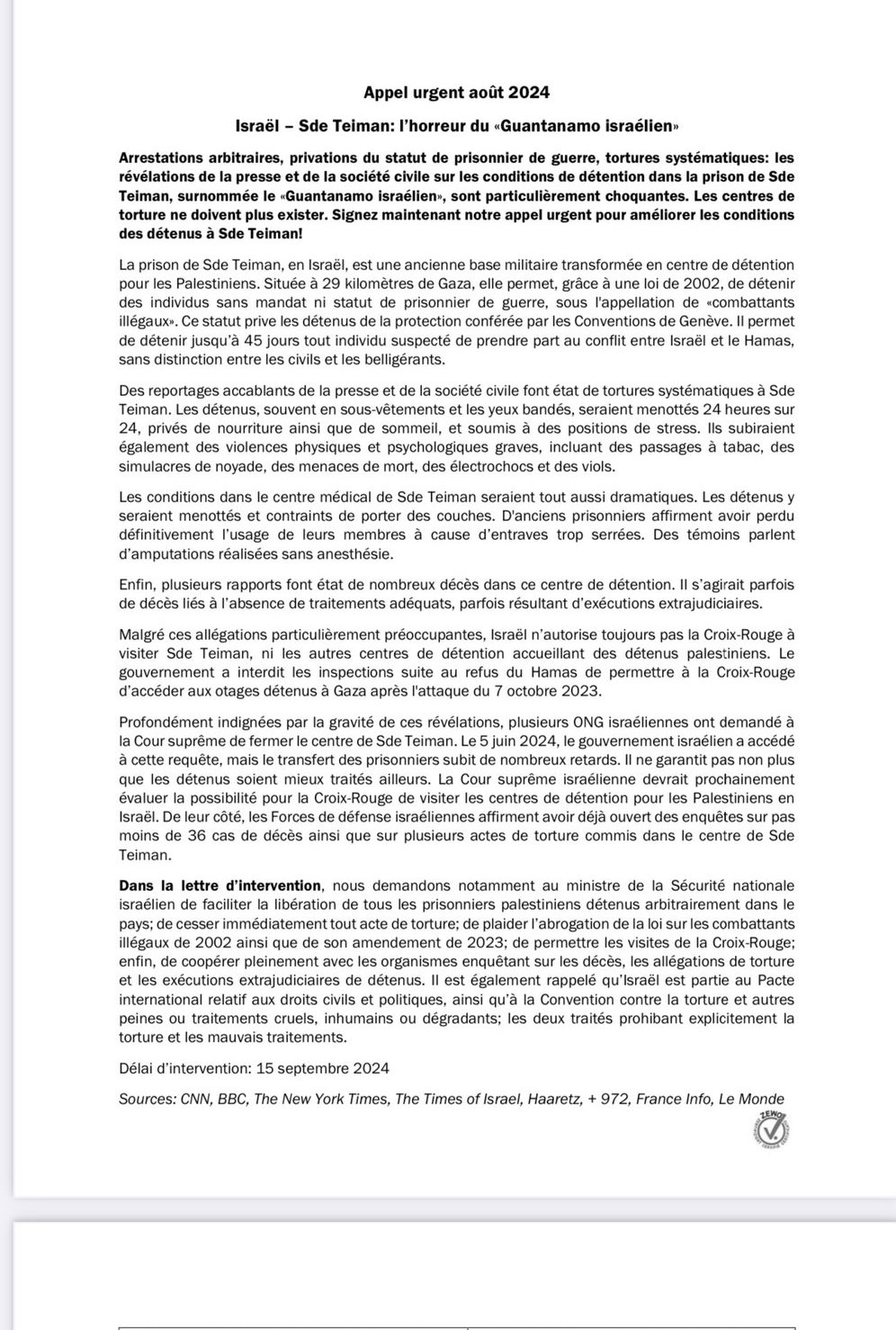 Appel urgent août 2024

Israël – Sde Teiman: l'horreur du «Guantanamo israélien»

Arrestations arbitraires, privations du statut de prisonnier de guerre, tortures systématiques: les révélations de la presse et de la société civile sur les conditions de détention dans la prison de Sde Teiman, surnommée le «Guantanamo israélien», sont particulièrement choquantes. Les centres de torture ne doivent plus exister. Signez maintenant notre appel urgent pour améliorer les conditions des détenus à Sde Teiman!

La prison de Sde Teiman, en Israël, est une ancienne base militaire transformée en centre de détention pour les Palestiniens. Située à 29 kilomètres de Gaza, elle permet, grâce à une loi de 2002, de détenir des individus sans mandat ni statut de prisonnier de guerre, sous l'appellation de «combattants illégaux». Ce statut prive les détenus de la protection conférée par les Conventions de Genève. Il permet de détenir jusqu'à 45 jours tout individu suspecté de prendre part au conflit entre Israël et le Hamas, sans distinction entre les civils et les belligérants.

Des reportages accablants de la presse et de la société civile font état de tortures systématiques à Sde Teiman. Les détenus, souvent en sous-vêtements et les yeux bandés, seraient menottés 24 heures sur 24, privés de nourriture ainsi que de sommeil, et soumis à des positions de stress. Ils subiraient également des violences physiques et psychologiques graves, incluant des passages à tabac, des simulacres de noyade, des menaces de mort, des électrochocs et des viols.

Les conditions dans le centre médical de Sde Teiman seraient tout aussi dramatiques. Les détenus y seraient menottés et contraints de porter des couches. D'anciens prisonniers affirment avoir perdu définitivement l'usage de leurs membres à cause d'entraves trop serrées. Des témoins parlent d'amputations réalisées sans anesthésie.

Enfin, plusieurs rapports font état de nombreux décès dans ce centre de détention. Il s'agirait parfois de décès liés à l'absence de traitements adéquats, parfois résultant d'exécutions extrajudiciaires.

Malgré ces allégations particulièrement préoccupantes, Israël n'autorise toujours pas la Croix-Rouge à visiter Sde Teiman, ni les autres centres de détention accueillant des détenus palestiniens. Le gouvernement a interdit les inspections suite au refus du Hamas de permettre à la Croix-Rouge d'accéder aux otages détenus à Gaza après l'attaque du 7 octobre 2023.

Profondément indignées par la gravité de ces révélations, plusieurs ONG israéliennes ont demandé à la Cour suprême de fermer le centre de Sde Teiman. Le 5 juin 2024, le gouvernement israélien a accédé à cette requête, mais le transfert des prisonniers subit de nombreux retards. Il ne garantit pas non plus que les détenus soient mieux traités ailleurs. La Cour suprême israélienne devrait prochainement évaluer la possibilité pour la Croix-Rouge de visiter les centres de détention pour les Palestiniens en Israël. De leur côté, les Forces de défense israéliennes affirment avoir déjà ouvert des enquêtes sur pas moins de 36 cas de décès ainsi que sur plusieurs actes de torture commis dans le centre de Sde Teiman.

Dans la lettre d'intervention, nous demandons notamment au ministre de la Sécurité nationale israélien de faciliter la libération de tous les prisonniers palestiniens détenus arbitrairement dans le pays; de cesser immédiatement tout acte de torture; de plaider l'abrogation de la loi sur les combattants illégaux de 2002 ainsi que de son amendement de 2023; de permettre les visites de la Croix-Rouge; enfin, de coopérer pleinement avec les organismes enquêtant sur les décès, les allégations de torture et les exécutions extrajudiciaires de détenus. Il est également rappelé qu'Israël est partie au Pacte international relatif aux droits civils et politiques, ainsi qu'à la Convention contre la torture et autres peines ou traitements cruels, inhumains ou dégradants; les deux traités prohibant explicitement la torture et les mauvais traitements.

Délai d'intervention: 15 septembre 2024

Sources: CNN, BBC, The New York Times, The Times of Israel, Haaretz, + 972, France Info, Le Monde

ZEWO